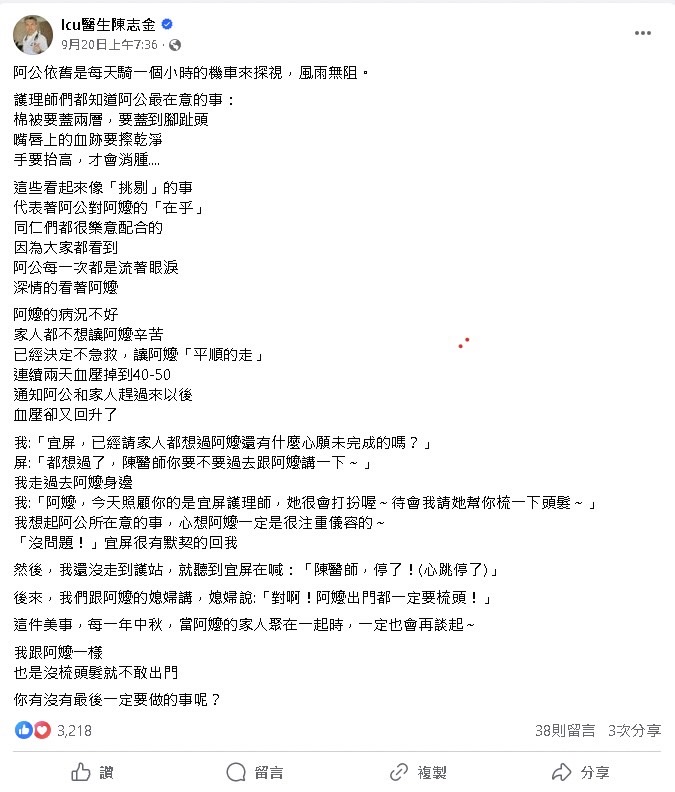 Icu醫生陳志金
9月20日上午7:36 ·

阿公依舊是每天騎一個小時的機車來探視，風雨無阻。

護理師們都知道阿公最在意的事：
棉被要蓋兩層，要蓋到腳趾頭
嘴唇上的血跡要擦乾淨
手要抬高，才會消腫....

這些看起來像「挑剔」的事
代表著阿公對阿嬤的「在乎」
同仁們都很樂意配合的
因為大家都看到
阿公每一次都是流著眼淚
深情的看著阿嬤

阿嬤的病況不好
家人都不想讓阿嬤辛苦
已經決定不急救，讓阿嬤「平順的走」
連續兩天血壓掉到40-50
通知阿公和家人趕過來以後
血壓卻又回升了

我:「宜屏，已經請家人都想過阿嬤還有什麼心願未完成的嗎？」
屏:「都想過了，陳醫師你要不要過去跟阿嬤講一下～」
我走過去阿嬤身邊
我:「阿嬤，今天照顧你的是宜屏護理師，她很會打扮喔～待會我請她幫你梳一下頭髮～」
我想起阿公所在意的事，心想阿嬤一定是很注重儀容的～
「沒問題！」宜屏很有默契的回我

然後，我還沒走到護站，就聽到宜屏在喊：「陳醫師，停了！(心跳停了)」

後來，我們跟阿嬤的媳婦講，媳婦說:「對啊！阿嬤出門都一定要梳頭！」

這件美事，每一年中秋，當阿嬤的家人聚在一起時，一定也會再談起～

我跟阿嬤一樣
也是沒梳頭髮就不敢出門

你有沒有最後一定要做的事呢？

3,218
38則留言 3次分享

讚
留言
複製
分享